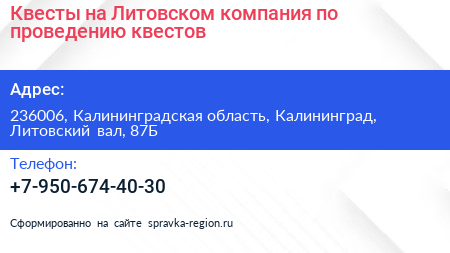 Квесты на Литовском компания по проведению квестов

Адрес:

236006, Калининградская область, Калининград, Литовский вал, 87Б

Телефон:

+7-950-674-40-30

Сформированно на сайте spravka-region.ru